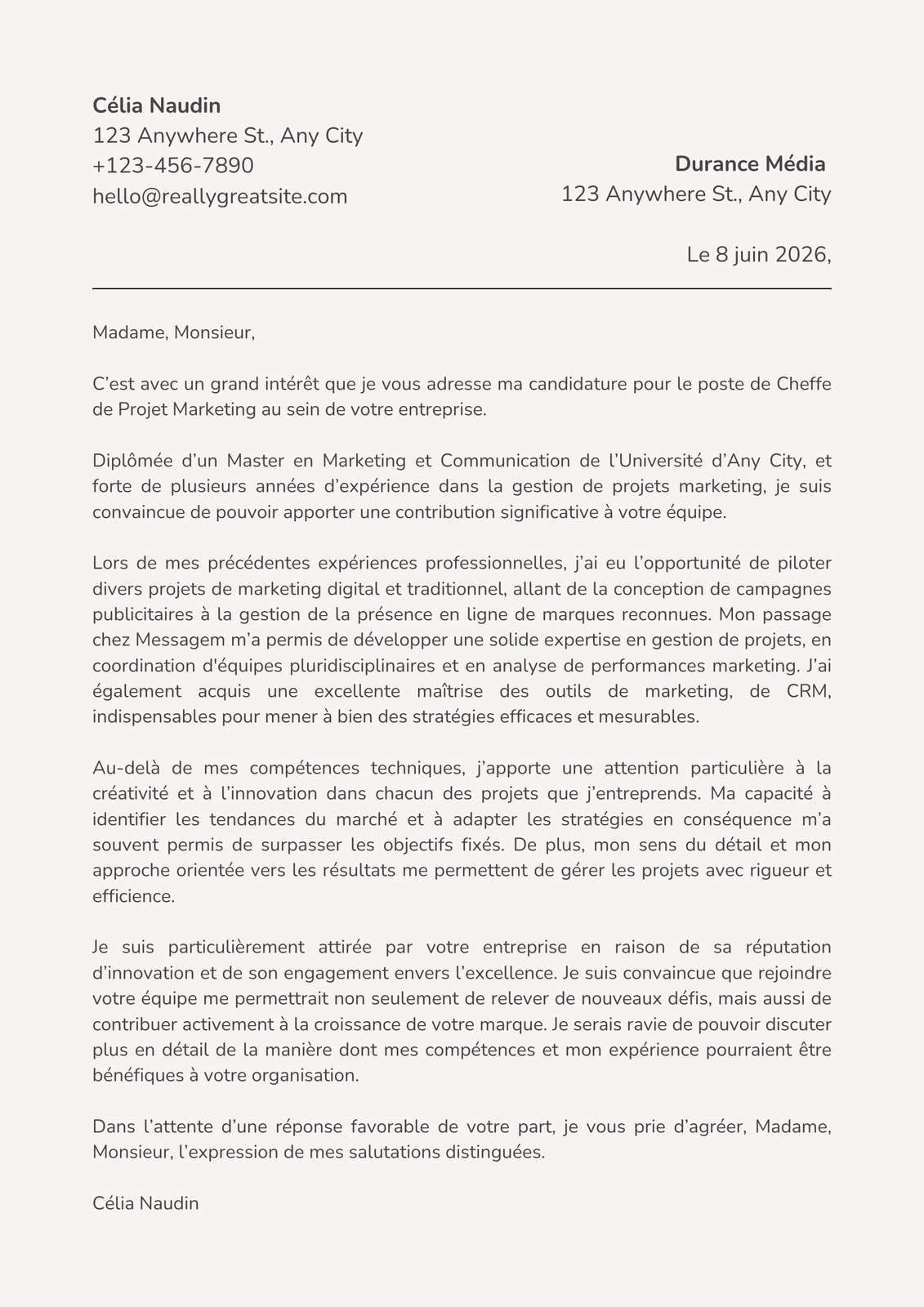 Célia Naudin
123 Anywhere St., Any City
+123-456-7890
hello@reallygreatsite.com

Durance Média
123 Anywhere St., Any City

Le 8 juin 2026,

Madame, Monsieur,

C’est avec un grand intérêt que je vous adresse ma candidature pour le poste de Cheffe de Projet Marketing au sein de votre entreprise.

Diplômée d’un Master en Marketing et Communication de l’Université d’Any City, et forte de plusieurs années d’expérience dans la gestion de projets marketing, je suis convaincue de pouvoir apporter une contribution significative à votre équipe.

Lors de mes précédentes expériences professionnelles, j’ai eu l’opportunité de piloter divers projets de marketing digital et traditionnel, allant de la conception de campagnes publicitaires à la gestion de la présence en ligne de marques reconnues. Mon passage chez Messagem m’a permis de développer une solide expertise en gestion de projets, en coordination d'équipes pluridisciplinaires et en analyse de performances marketing. J’ai également acquis une excellente maîtrise des outils de marketing, de CRM, indispensables pour mener à bien des stratégies efficaces et mesurables.

Au-delà de mes compétences techniques, j’apporte une attention particulière à la créativité et à l’innovation dans chacun des projets que j’entreprends. Ma capacité à identifier les tendances du marché et à adapter les stratégies en conséquence m’a souvent permis de surpasser les objectifs fixés. De plus, mon sens du détail et mon approche orientée vers les résultats me permettent de gérer les projets avec rigueur et efficience.

Je suis particulièrement attirée par votre entreprise en raison de sa réputation d’innovation et de son engagement envers l’excellence. Je suis convaincue que rejoindre votre équipe me permettrait non seulement de relever de nouveaux défis, mais aussi de contribuer activement à la croissance de votre marque. Je serais ravie de pouvoir discuter plus en détail de la manière dont mes compétences et mon expérience pourraient être bénéfiques à votre organisation.

Dans l’attente d’une réponse favorable de votre part, je vous prie d’agréer, Madame, Monsieur, l’expression de mes salutations distinguées.

Célia Naudin